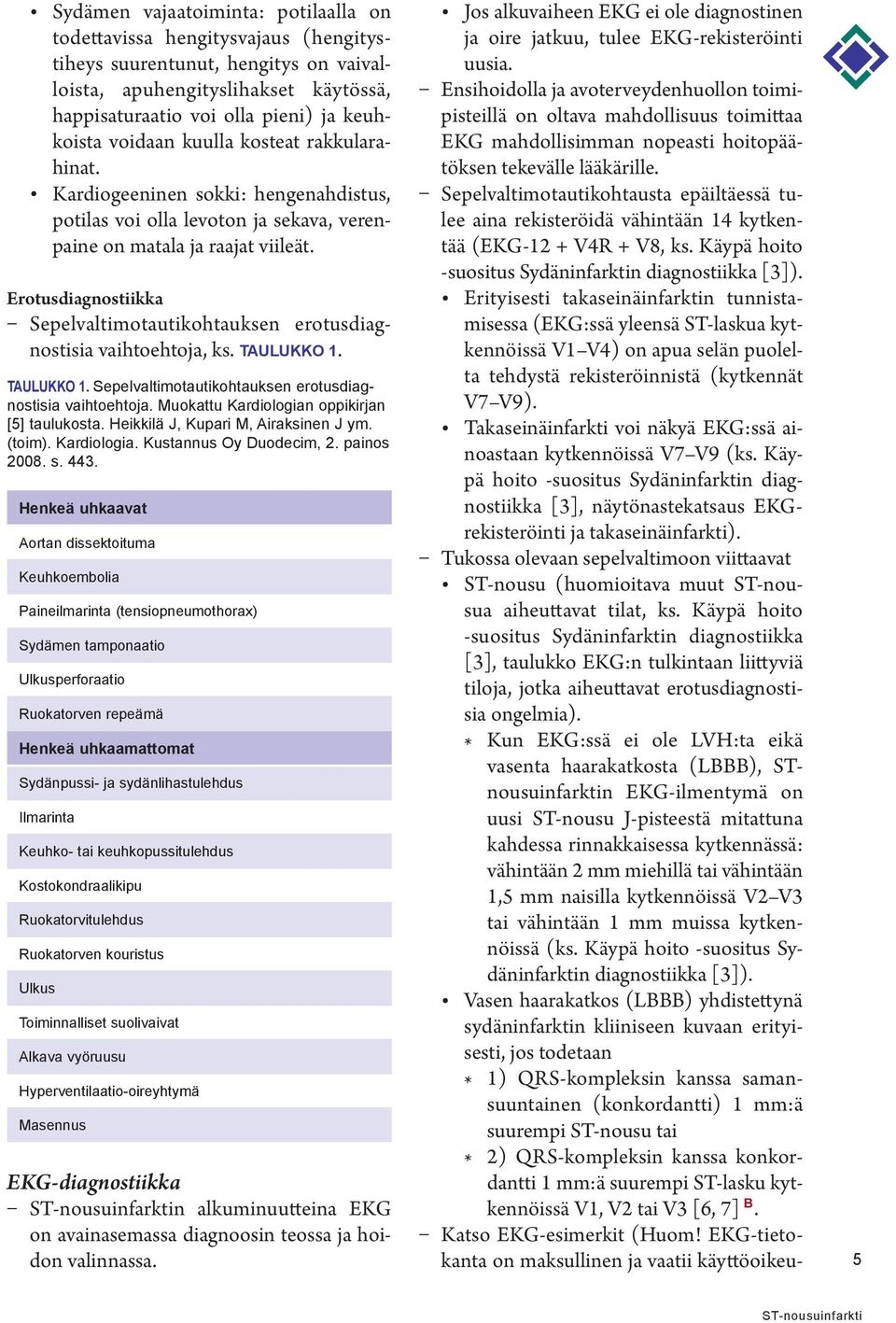 • Sydämen vajaatoiminta: potilaalla on todettavissa hengitysvajaus (hengitystiheys suurentunut, hengitys on vaivalloista, apuhengityslihakset käytössä, happisaturaatio voi olla pieni) ja keuhkoista voidaan kuulla kosteat rakkularahinat.
• Kardiogeeninen sokki: hengenahdistus, potilas voi olla levoton ja sekava, verenpaine on matala ja raajat viileät.

Erotusdiagnostiikka
– Sepelvaltimotautikohtauksen erotusdiagnostisia vaihtoehtoja, ks. TAULUKKO 1.

TAULUKKO 1. Sepelvaltimotautikohtauksen erotusdiagnostisia vaihtoehtoja. Muokattu Kardiologian oppikirjan [5] taulukosta. Heikkilä J, Kupari M, Airaksinen J ym. (toim). Kardiologia. Kustannus Oy Duodecim, 2. painos 2008. s. 443.

| Henkeä uhkaavat |
|---|
| Aortan dissektoituma |
| Keuhkoembolia |
| Paineilmarinta (tensiopneumothorax) |
| Sydämen tamponaatio |
| Ulkusperforaatio |
| Ruokatorven repeämä |
| Henkeä uhkaamattomat |
| Sydänpussi- ja sydänlihastulehdus |
| Ilmarinta |
| Keuhko- tai keuhkopussitulehdus |
| Kostokondraalikipu |
| Ruokatorvitulehdus |
| Ruokatorven kouristus |
| Ulkus |
| Toiminnalliset suolivaivat |
| Alkava vyöruusu |
| Hyperventilaatio-oireyhtymä |
| Masennus |

EKG-diagnostiikka
– ST-nousuinfarktin alkuminuutteina EKG on avainasemassa diagnoosin teossa ja hoidon valinnassa.

• Jos alkuvaiheen EKG ei ole diagnostinen ja oire jatkuu, tulee EKG-rekisteröinti uusia.
– Ensihoidolla ja avoterveydenhuollon toimipisteillä on oltava mahdollisuus toimittaa EKG mahdollisimman nopeasti hoitopäätöksen tekevälle lääkärille.
– Sepelvaltimotautikohtausta epäiltäessä tulee aina rekisteröidä vähintään 14 kytkentää (EKG-12 + V4R + V8, ks. Käypä hoito -suositus Sydäninfarktin diagnostiikka [3]).
• Erityisesti takaseinäinfarktin tunnistamisessa (EKG:ssä yleensä ST-laskua kytkennöissä V1–V4) on apua selän puolelta tehdystä rekisteröinnistä (kytkennät V7–V9).
• Takaseinäinfarkti voi näkyä EKG:ssä ainoastaan kytkennöissä V7–V9 (ks. Käypä hoito -suositus Sydäninfarktin diagnostiikka [3], näytönastekatsaus EKG-rekisteröinti ja takaseinäinfarkti).
– Tukossa olevaan sepelvaltimoon viittaavat
• ST-nousu (huomioitava muut ST-nousua aiheuttavat tilat, ks. Käypä hoito -suositus Sydäninfarktin diagnostiikka [3], taulukko EKG:n tulkintaan liittyviä tiloja, jotka aiheuttavat erotusdiagnostisia ongelmia).
* Kun EKG:ssä ei ole LVH:ta eikä vasenta haarakatkosta (LBBB), ST-nousuinfarktin EKG-ilmentymä on uusi ST-nousu J-pisteestä mitattuna kahdessa rinnakkaisessa kytkennässä: vähintään 2 mm miehillä tai vähintään 1,5 mm naisilla kytkennöissä V2–V3 tai vähintään 1 mm muissa kytkennöissä (ks. Käypä hoito -suositus Sydäninfarktin diagnostiikka [3]).
• Vasen haarakatkos (LBBB) yhdistettynä sydäninfarktin kliiniseen kuvaan erityisesti, jos todetaan
* 1) QRS-kompleksin kanssa samansuuntainen (konkordantti) 1 mm:ä suurempi ST-nousu tai
* 2) QRS-kompleksin kanssa konkordantti 1 mm:ä suurempi ST-lasku kytkennöissä V1, V2 tai V3 [6, 7] B.
– Katso EKG-esimerkit (Huom! EKG-tietokanta on maksullinen ja vaatii käyttöoikeu-

5

ST-nousuinfarkti